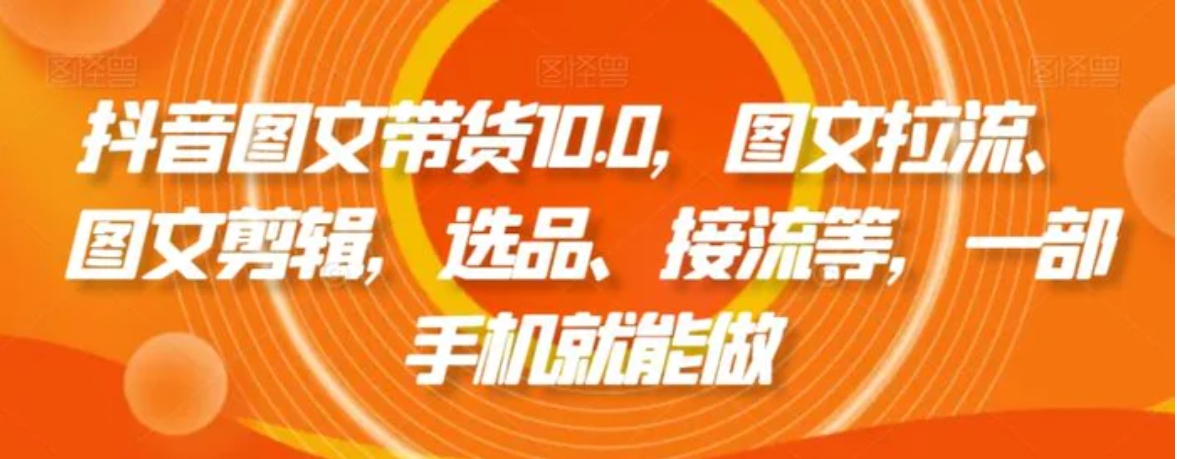 图怪兽 图怪兽 图怪兽

抖音图文带货10.0，图文拉流、图文剪辑，选品、接流等，一部手机就能做